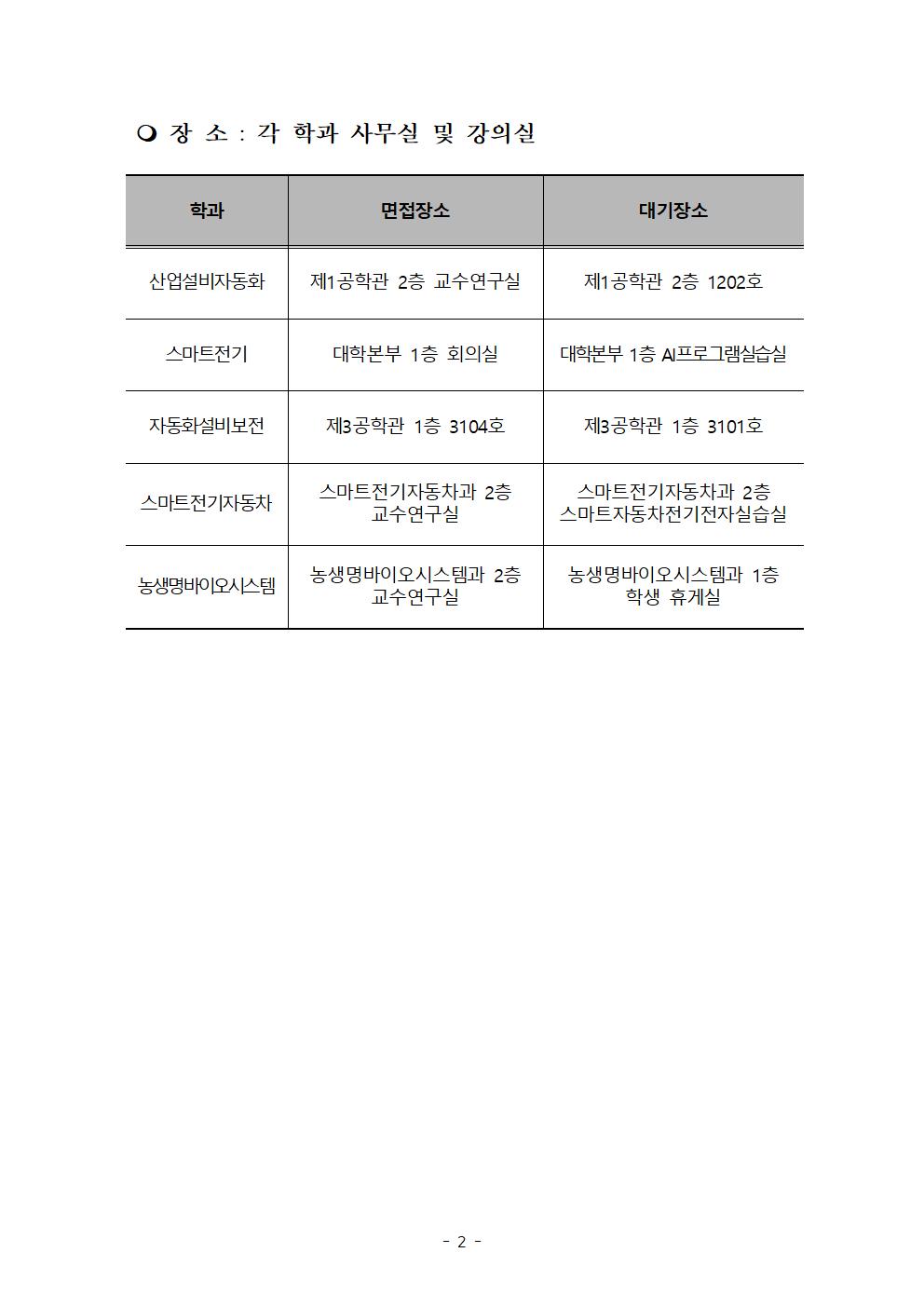 ❍ 장 소 : 각 학과 사무실 및 강의실

| 학과 | 면접장소 | 대기장소 |
|---|---|---|
| 산업설비자동화 | 제1공학관 2층 교수연구실 | 제1공학관 2층 1202호 |
| 스마트전기 | 대학본부 1층 회의실 | 대학본부 1층 AI프로그램실습실 |
| 자동화설비보전 | 제3공학관 1층 3104호 | 제3공학관 1층 3101호 |
| 스마트전기자동차 | 스마트전기자동차과 2층 교수연구실 | 스마트전기자동차과 2층 스마트자동차전기전자실습실 |
| 농생명바이오시스템 | 농생명바이오시스템과 2층 교수연구실 | 농생명바이오시스템과 1층 학생 휴게실 |

- 2 -